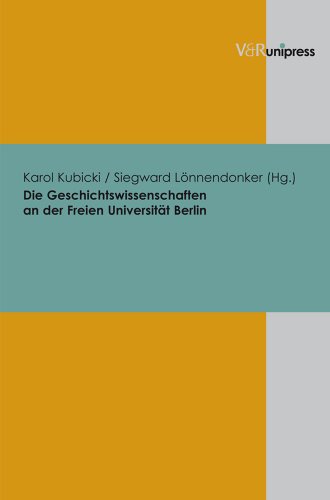 V&R unipress

Karol Kubicki / Siegward Lönnendonker (Hg.)
Die Geschichtswissenschaften an der Freien Universität Berlin